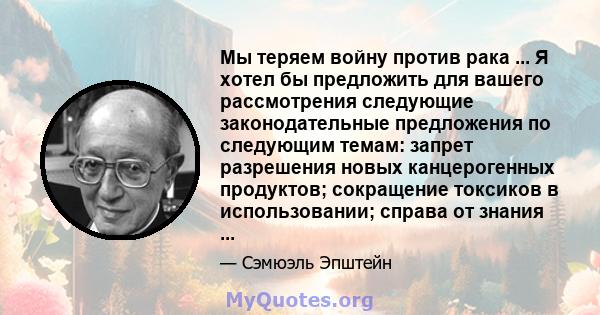 Мы теряем войну против рака ... Я хотел бы предложить для вашего рассмотрения следующие законодательные предложения по следующим темам: запрет разрешения новых канцерогенных продуктов; сокращение токсиков в использовании; справа от знания ...

— Сэмюэль Эпштейн

MyQuotes.org